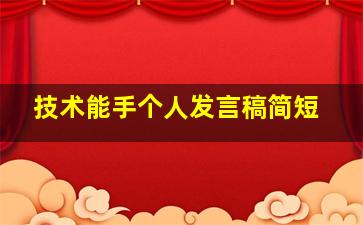 技术能手个人发言稿简短